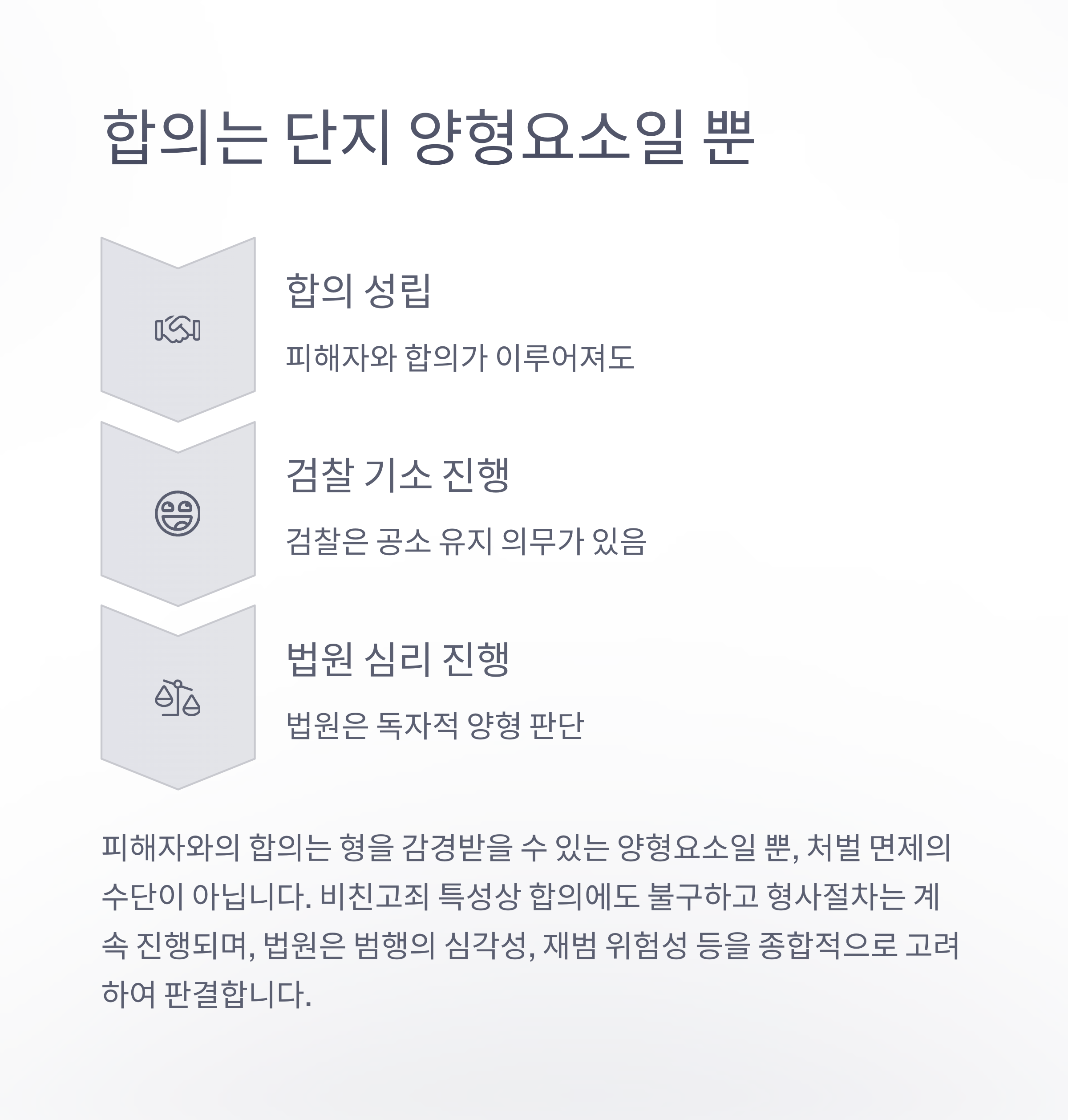 합의는 단지 양형요소일 뿐

합의 성립

피해자와 합의가 이루어져도

검찰 기소 진행

검찰은 공소 유지 의무가 있음

법원 심리 진행

법원은 독자적 양형 판단

피해자와의 합의는 형을 감경받을 수 있는 양형요소일 뿐, 처벌 면제의 수단이 아닙니다. 비친고죄 특성상 합의에도 불구하고 형사절차는 계속 진행되며, 법원은 범행의 심각성, 재범 위험성 등을 종합적으로 고려하여 판결합니다.